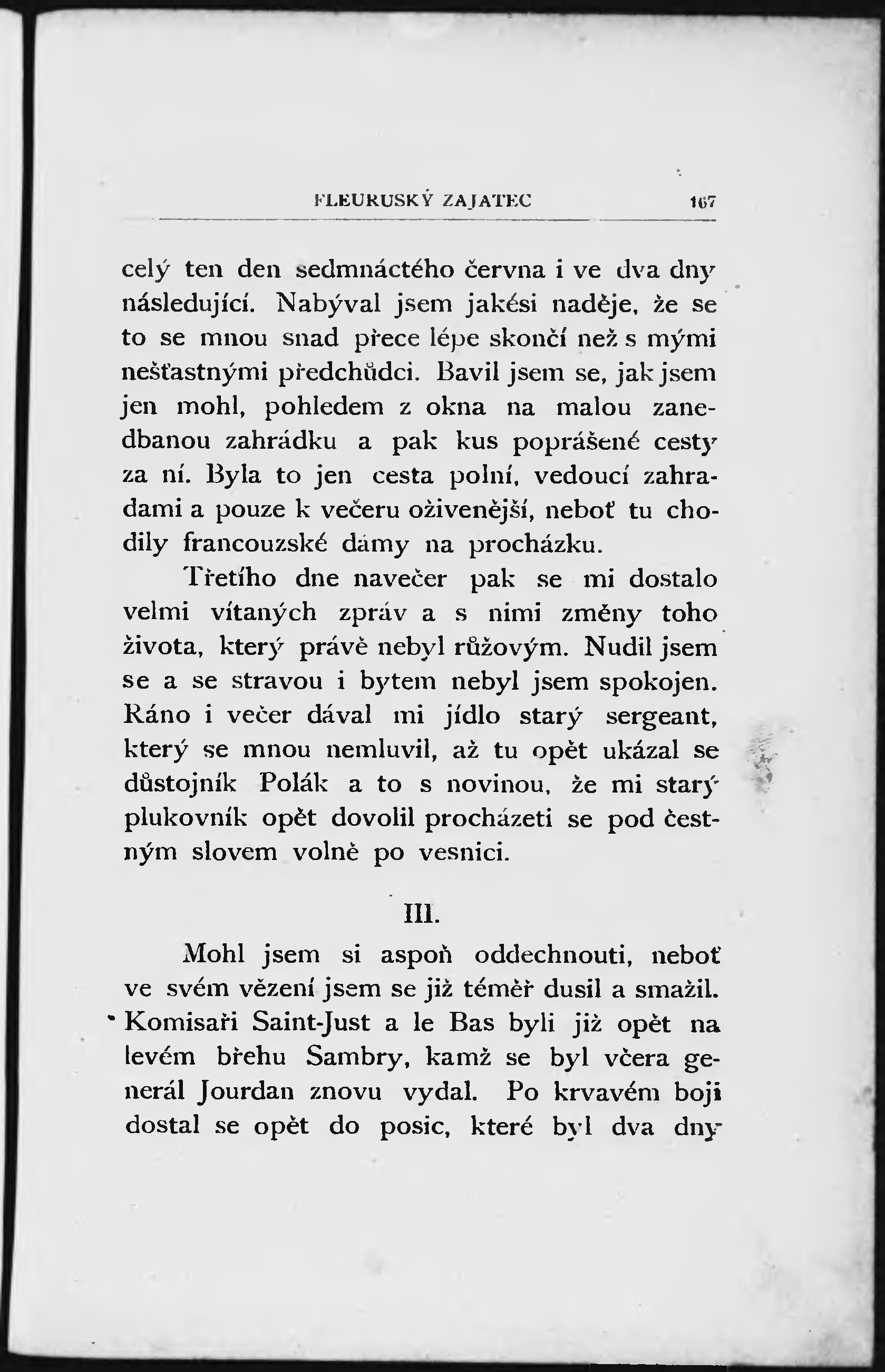 FLEURUSKÝ ZAJATEC 167

celý ten den sedmnáctého června i ve dva dny následující. Nabýval jsem jakési naděje, že se to se mnou snad přece lépe skončí než s mými nešťastnými předchůdci. Bavil jsem se, jak jsem jen mohl, pohledem z okna na malou zanedbanou zahrádku a pak kus poprášené cesty za ní. Byla to jen cesta polní, vedoucí zahradami a pouze k večeru oživenější, neboť tu chodily francouzské dámy na procházku.

Třetího dne navečer pak se mi dostalo velmi vítaných zpráv a s nimi změny toho života, který právě nebyl růžovým. Nudil jsem se a se stravou i bytem nebyl jsem spokojen. Ráno i večer dával mi jídlo starý sergeant, který se mnou nemluvil, až tu opět ukázal se důstojník Polák a to s novinou, že mi starý plukovník opět dovolil procházeti se pod čestným slovem volně po vesnici.

III.

Mohl jsem si aspoň oddechnouti, neboť ve svém vězení jsem se již téměř dusil a smažil. Komisaři Saint-Just a le Bas byli již opět na levém břehu Sambry, kamž se byl včera generál Jourdan znovu vydal. Po krvavém boji dostal se opět do posic, které byl dva dny